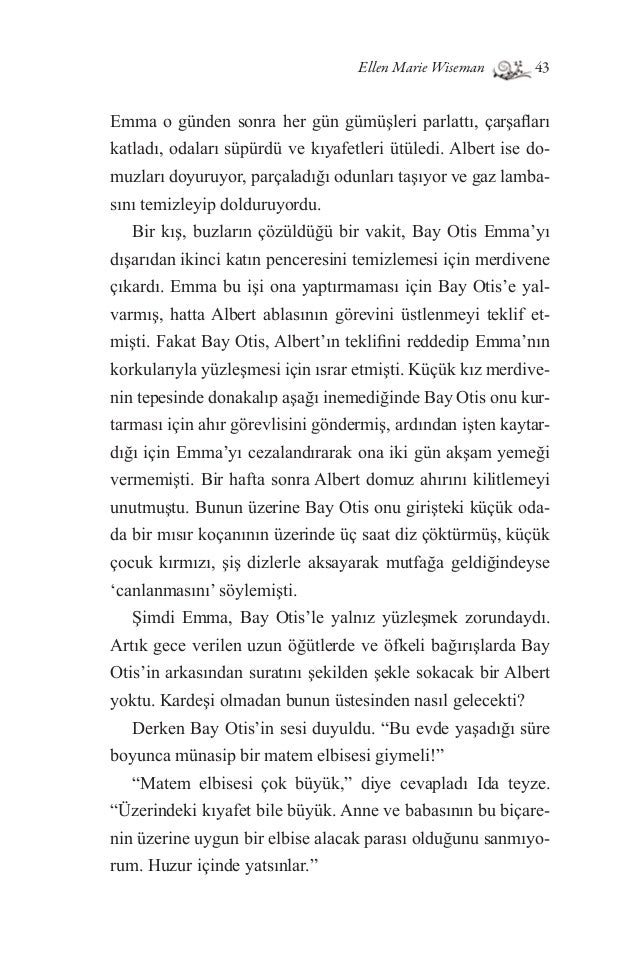 Ellen Marie Wiseman 43

Emma o günden sonra her gün gümüşleri parlattı, çarşafları katladı, odaları süpürdü ve kıyafetleri ütüledi. Albert ise domuzları doyuruyor, parçaladığı odunları taşıyor ve gaz lambasını temizleyip dolduruyordu.

Bir kış, buzların çözüldüğü bir vakit, Bay Otis Emma'yı dışarıdan ikinci katın penceresini temizlemesi için merdivene çıkardı. Emma bu işi ona yaptırmaması için Bay Otis'e yalvarmış, hatta Albert ablasının görevini üstlenmeyi teklif etmişti. Fakat Bay Otis, Albert'ın teklifini reddedip Emma'nın korkularıyla yüzleşmesi için ısrar etmişti. Küçük kız merdivenin tepesinde donakalıp aşağı inemediğinde Bay Otis onu kurtarması için ahır görevlisini göndermiş, ardından işten kaytardığı için Emma'yı cezalandırarak ona iki gün akşam yemeği vermemişti. Bir hafta sonra Albert domuz ahırını kilitlemeyi unutmuştu. Bunun üzerine Bay Otis onu girişteki küçük odada bir mısır koçanının üzerinde üç saat diz çöktürmüş, küçük çocuk kırmızı, şiş dizlerle aksayarak mutfağa geldiğindeyse 'canlanmasını' söylemişti.

Şimdi Emma, Bay Otis'le yalnız yüzleşmek zorundaydı. Artık gece verilen uzun öğütlerde ve öfkeli bağırışlarda Bay Otis'in arkasından suratını şekilden şekle sokacak bir Albert yoktu. Kardeşi olmadan bunun üstesinden nasıl gelecekti?

Derken Bay Otis'in sesi duyuldu. "Bu evde yaşadığı süre boyunca münasip bir matem elbisesi giymeli!"

"Matem elbisesi çok büyük," diye cevapladı Ida teyze. "Üzerindeki kıyafet bile büyük. Anne ve babasının bu biçarenin üzerine uygun bir elbise alacak parası olduğunu sanmıyorum. Huzur içinde yatsınlar."